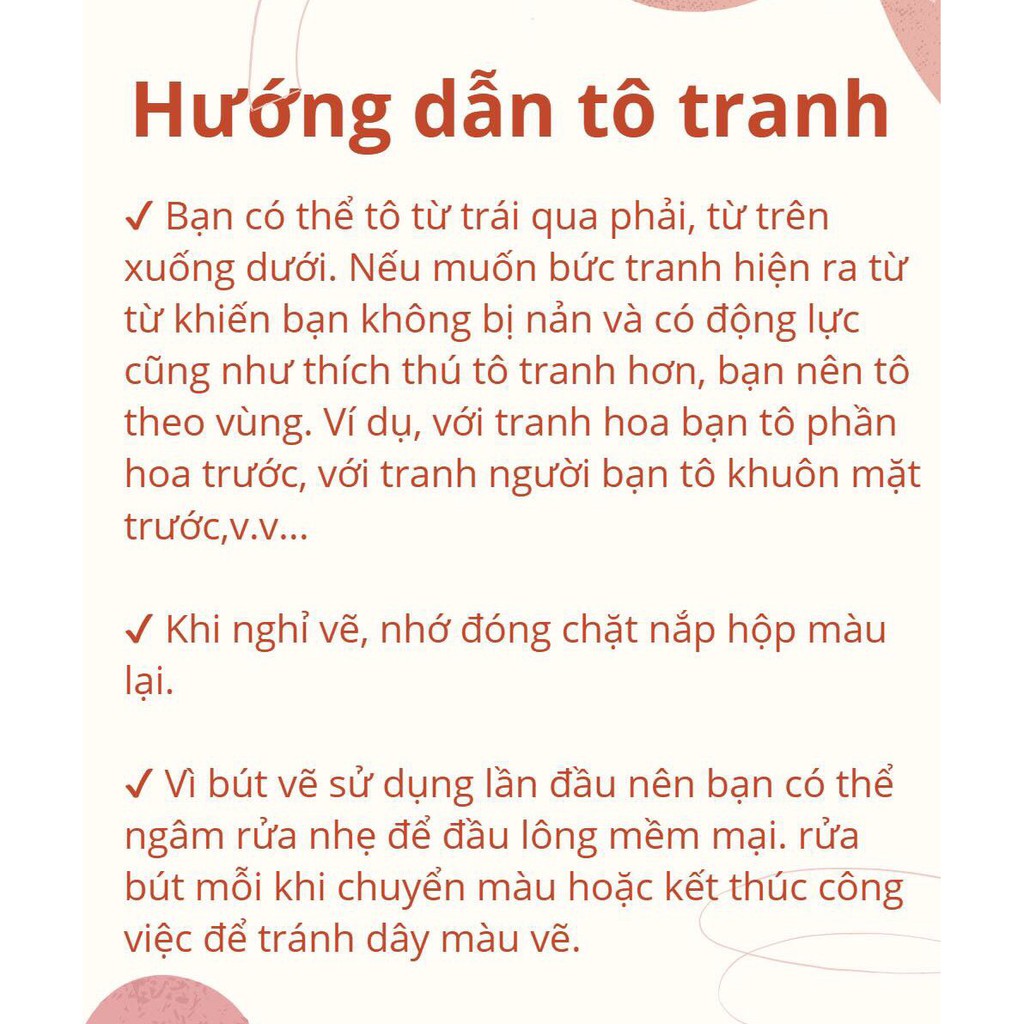 Hướng dẫn tô tranh

✓ Bạn có thể tô từ trái qua phải, từ trên xuống dưới. Nếu muốn bức tranh hiện ra từ từ khiến bạn không bị nản và có động lực cũng như thích thú tô tranh hơn, bạn nên tô theo vùng. Ví dụ, với tranh hoa bạn tô phần hoa trước, với tranh người bạn tô khuôn mặt trước,v.v...

✓ Khi nghỉ vẽ, nhớ đóng chặt nắp hộp màu lại.

✓ Vì bút vẽ sử dụng lần đầu nên bạn có thể ngâm rửa nhẹ để đầu lông mềm mại. rửa bút mỗi khi chuyển màu hoặc kết thúc công việc để tránh dây màu vẽ.